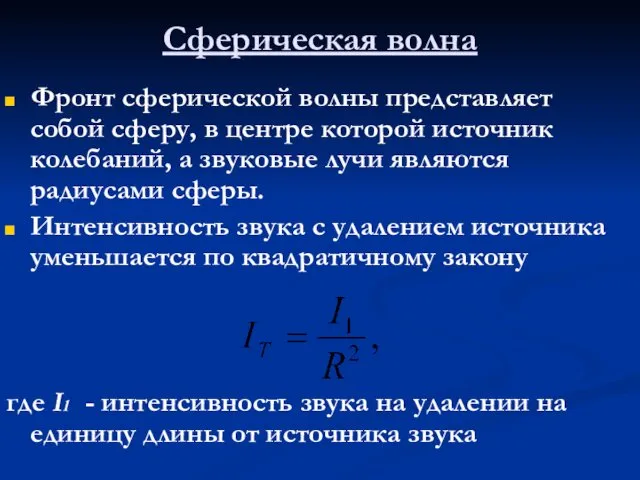 Сферическая волна

Фронт сферической волны представляет собой сферу, в центре которой источник колебаний, а звуковые лучи являются радиусами сферы.

Интенсивность звука с удалением источника уменьшается по квадратичному закону

$I_T = \frac{I_1}{R^2},$

где $I_1$ - интенсивность звука на удалении на единицу длины от источника звука